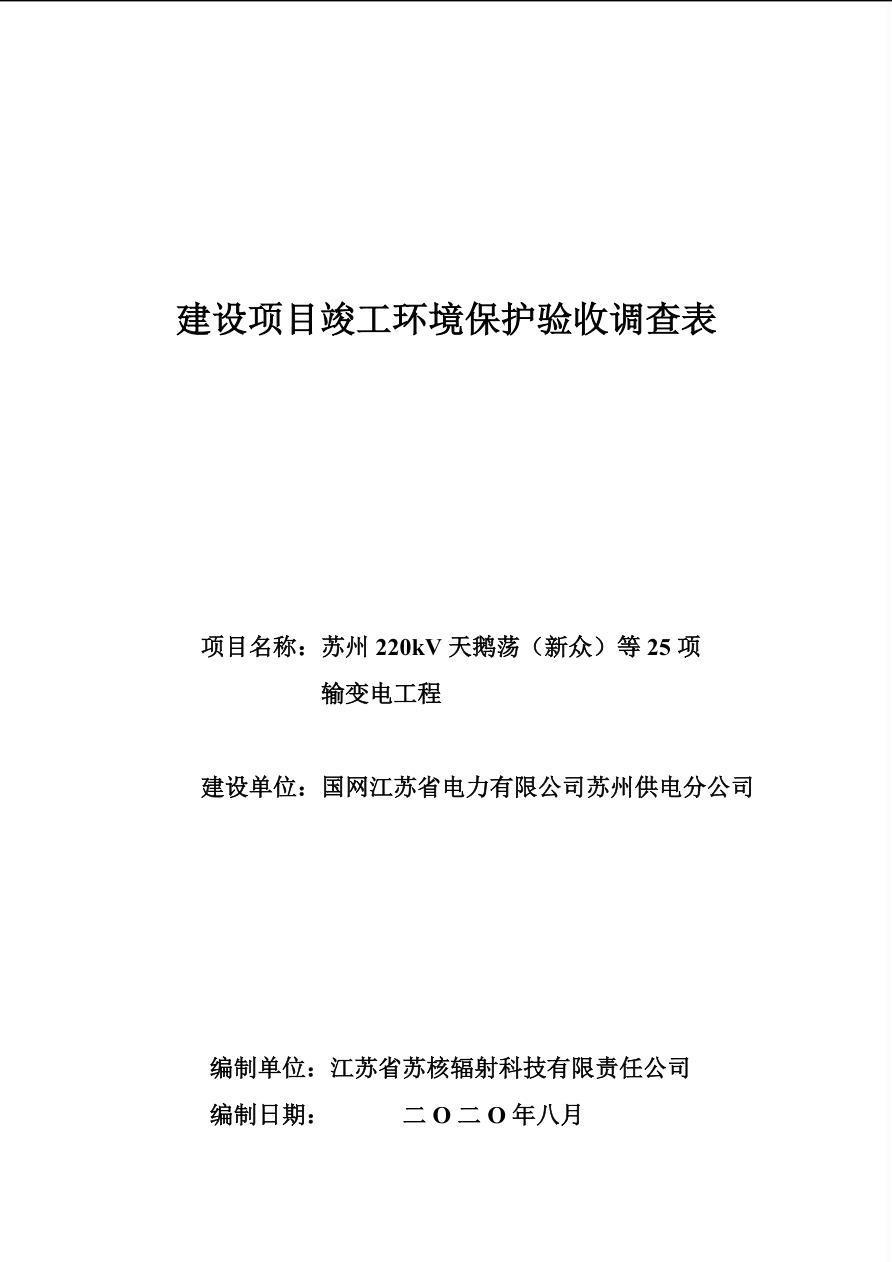 建设项目竣工环境保护验收调查表

项目名称：苏州 220kV 天鹅荡（新众）等 25 项输变电工程

建设单位：国网江苏省电力有限公司苏州供电分公司

编制单位：江苏省苏核辐射科技有限责任公司

编制日期： 二 O 二 O 年八月